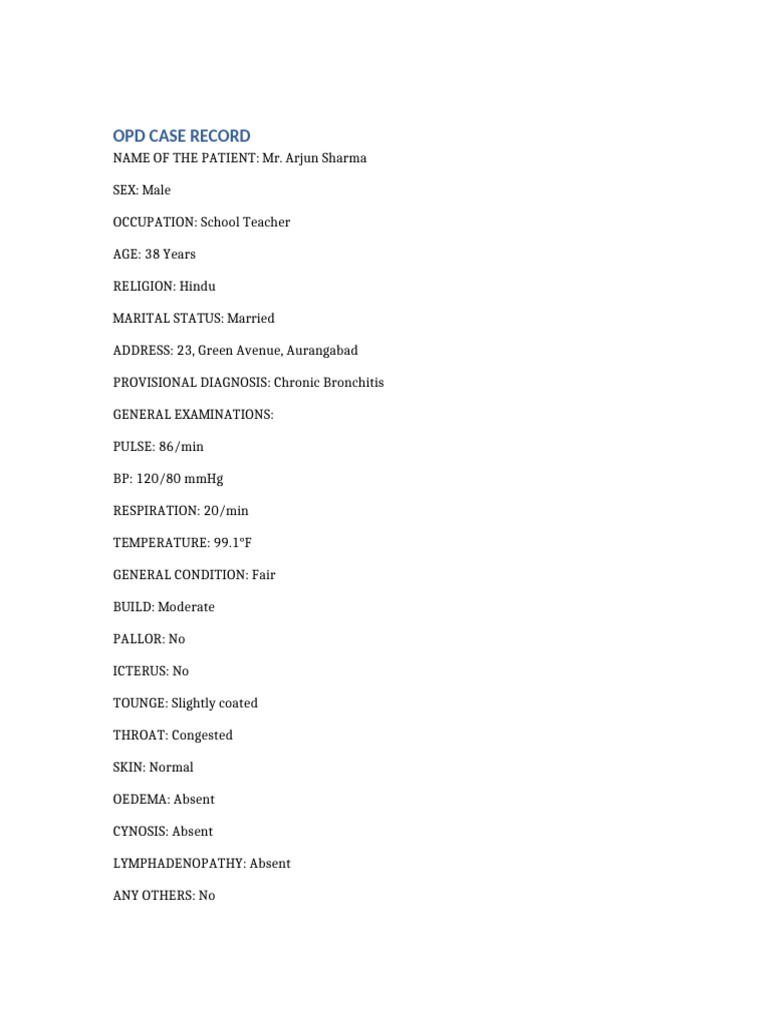 OPD CASE RECORD

NAME OF THE PATIENT: Mr. Arjun Sharma

SEX: Male

OCCUPATION: School Teacher

AGE: 38 Years

RELIGION: Hindu

MARITAL STATUS: Married

ADDRESS: 23, Green Avenue, Aurangabad

PROVISIONAL DIAGNOSIS: Chronic Bronchitis

GENERAL EXAMINATIONS:

PULSE: 86/min

BP: 120/80 mmHg

RESPIRATION: 20/min

TEMPERATURE: 99.1°F

GENERAL CONDITION: Fair

BUILD: Moderate

PALLOR: No

ICTERUS: No

TOUNGE: Slightly coated

THROAT: Congested

SKIN: Normal

OEDEMA: Absent

CYNOSIS: Absent

LYMPHADENOPATHY: Absent

ANY OTHERS: No